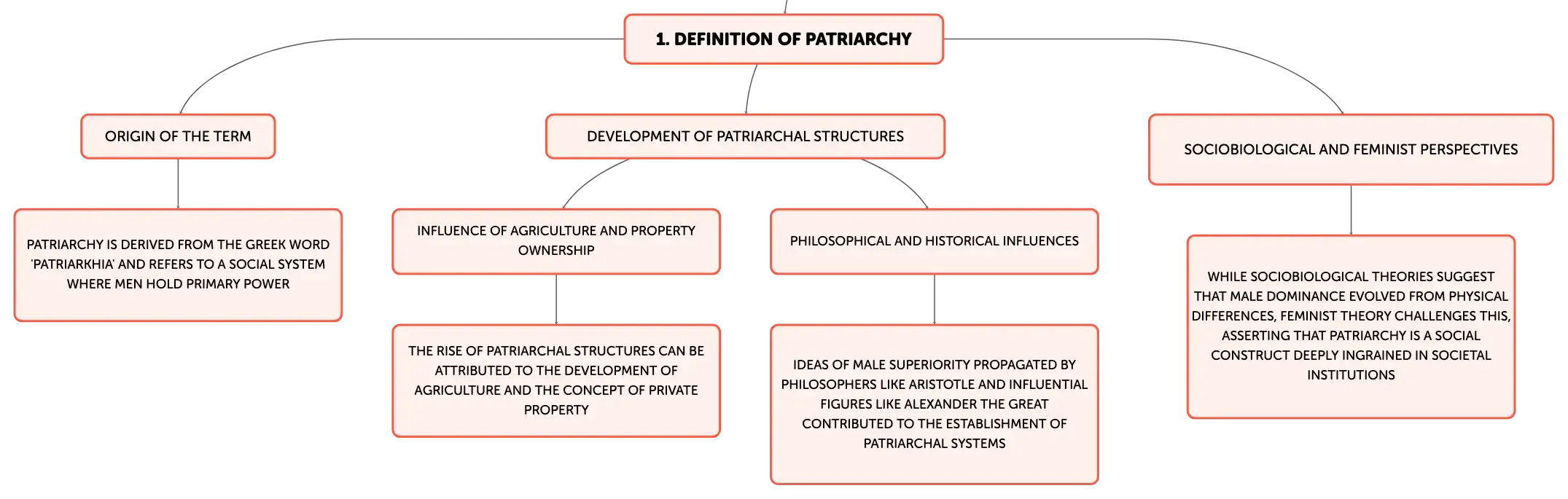 1. DEFINITION OF PATRIARCHY

ORIGIN OF THE TERM

PATRIARCHY IS DERIVED FROM THE GREEK WORD 'PATRIARKHIA' AND REFERS TO A SOCIAL SYSTEM WHERE MEN HOLD PRIMARY POWER

DEVELOPMENT OF PATRIARCHAL STRUCTURES

INFLUENCE OF AGRICULTURE AND PROPERTY OWNERSHIP

THE RISE OF PATRIARCHAL STRUCTURES CAN BE ATTRIBUTED TO THE DEVELOPMENT OF AGRICULTURE AND THE CONCEPT OF PRIVATE PROPERTY

PHILOSOPHICAL AND HISTORICAL INFLUENCES

IDEAS OF MALE SUPERIORITY PROPAGATED BY PHILOSOPHERS LIKE ARISTOTLE AND INFLUENTIAL FIGURES LIKE ALEXANDER THE GREAT CONTRIBUTED TO THE ESTABLISHMENT OF PATRIARCHAL SYSTEMS

SOCIOBIOLOGICAL AND FEMINIST PERSPECTIVES

WHILE SOCIOBIOLOGICAL THEORIES SUGGEST THAT MALE DOMINANCE EVOLVED FROM PHYSICAL DIFFERENCES, FEMINIST THEORY CHALLENGES THIS, ASSERTING THAT PATRIARCHY IS A SOCIAL CONSTRUCT DEEPLY INGRAINED IN SOCIETAL INSTITUTIONS